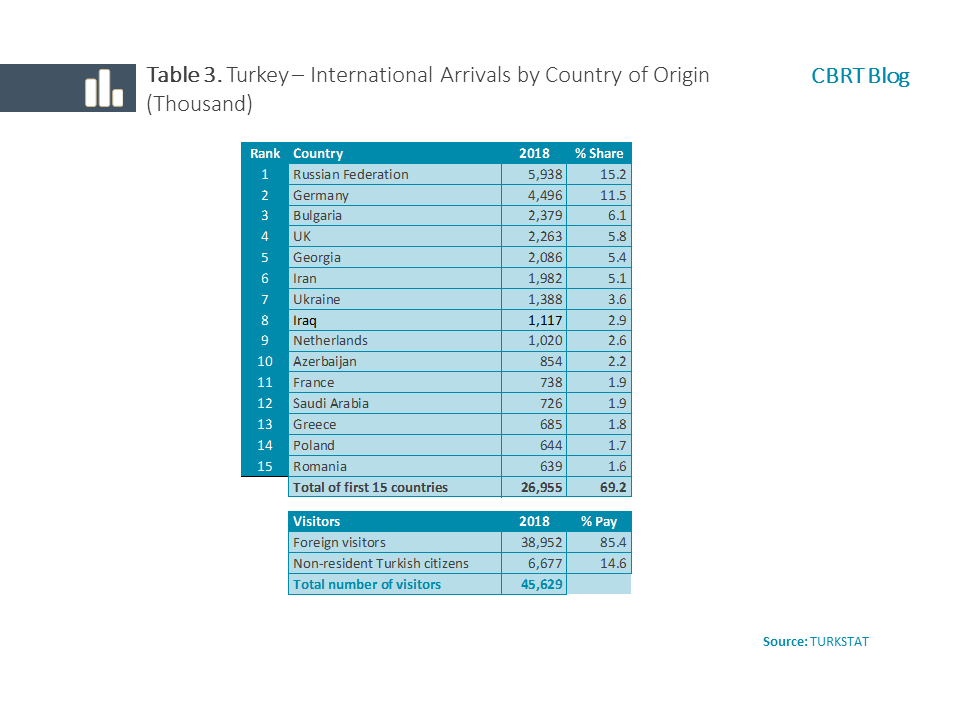 Table 3. Turkey – International Arrivals by Country of Origin (Thousand)

CBRT Blog

| Rank | Country | 2018 | % Share |
|---|---|---|---|
| 1 | Russian Federation | 5,938 | 15.2 |
| 2 | Germany | 4,496 | 11.5 |
| 3 | Bulgaria | 2,379 | 6.1 |
| 4 | UK | 2,263 | 5.8 |
| 5 | Georgia | 2,086 | 5.4 |
| 6 | Iran | 1,982 | 5.1 |
| 7 | Ukraine | 1,388 | 3.6 |
| 8 | Iraq | 1,117 | 2.9 |
| 9 | Netherlands | 1,020 | 2.6 |
| 10 | Azerbaijan | 854 | 2.2 |
| 11 | France | 738 | 1.9 |
| 12 | Saudi Arabia | 726 | 1.9 |
| 13 | Greece | 685 | 1.8 |
| 14 | Poland | 644 | 1.7 |
| 15 | Romania | 639 | 1.6 |
| | Total of first 15 countries | 26,955 | 69.2 |

| Visitors | 2018 | % Pay |
|---|---|---|
| Foreign visitors | 38,952 | 85.4 |
| Non-resident Turkish citizens | 6,677 | 14.6 |
| Total number of visitors | 45,629 | |

Source: TURKSTAT